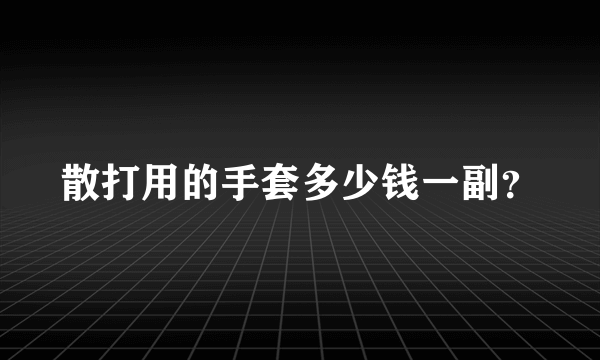 散打用的手套多少钱一副?